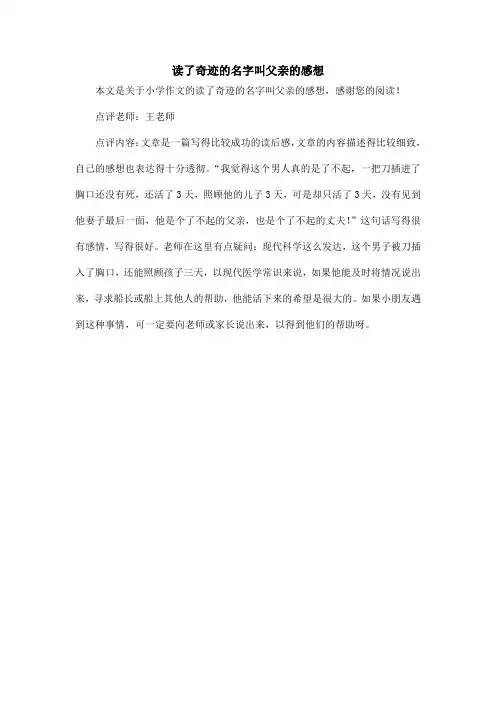 读了奇迹的名字叫父亲的感想

本文是关于小学作文的读了奇迹的名字叫父亲的感想，感谢您的阅读！

点评老师：王老师

点评内容：文章是一篇写得比较成功的读后感，文章的内容描述得比较细致，自己的感想也表达得十分透彻。“我觉得这个男人真的是了不起，一把刀插进了胸口还没有死，还活了3天，照顾他的儿子3天，可是却只活了3天，没有见到他妻子最后一面，他是个了不起的父亲，也是个了不起的丈夫！”这句话写得很有感情，写得很好。老师在这里有点疑问：现代科学这么发达，这个男子被刀插入了胸口，还能照顾孩子三天，以现代医学常识来说，如果他能及时将情况说出来，寻求船长或船上其他人的帮助，他能活下来的希望是很大的。如果小朋友遇到这种事情，可一定要向老师或家长说出来，以得到他们的帮助呀。